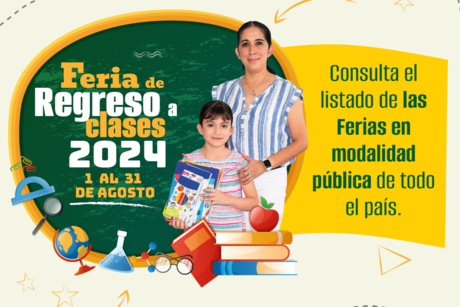 Feria de Regreso a clases 2024

1 AL 31 DE AGOSTO

Consulta el listado de las Ferias en modalidad pública de todo el país.